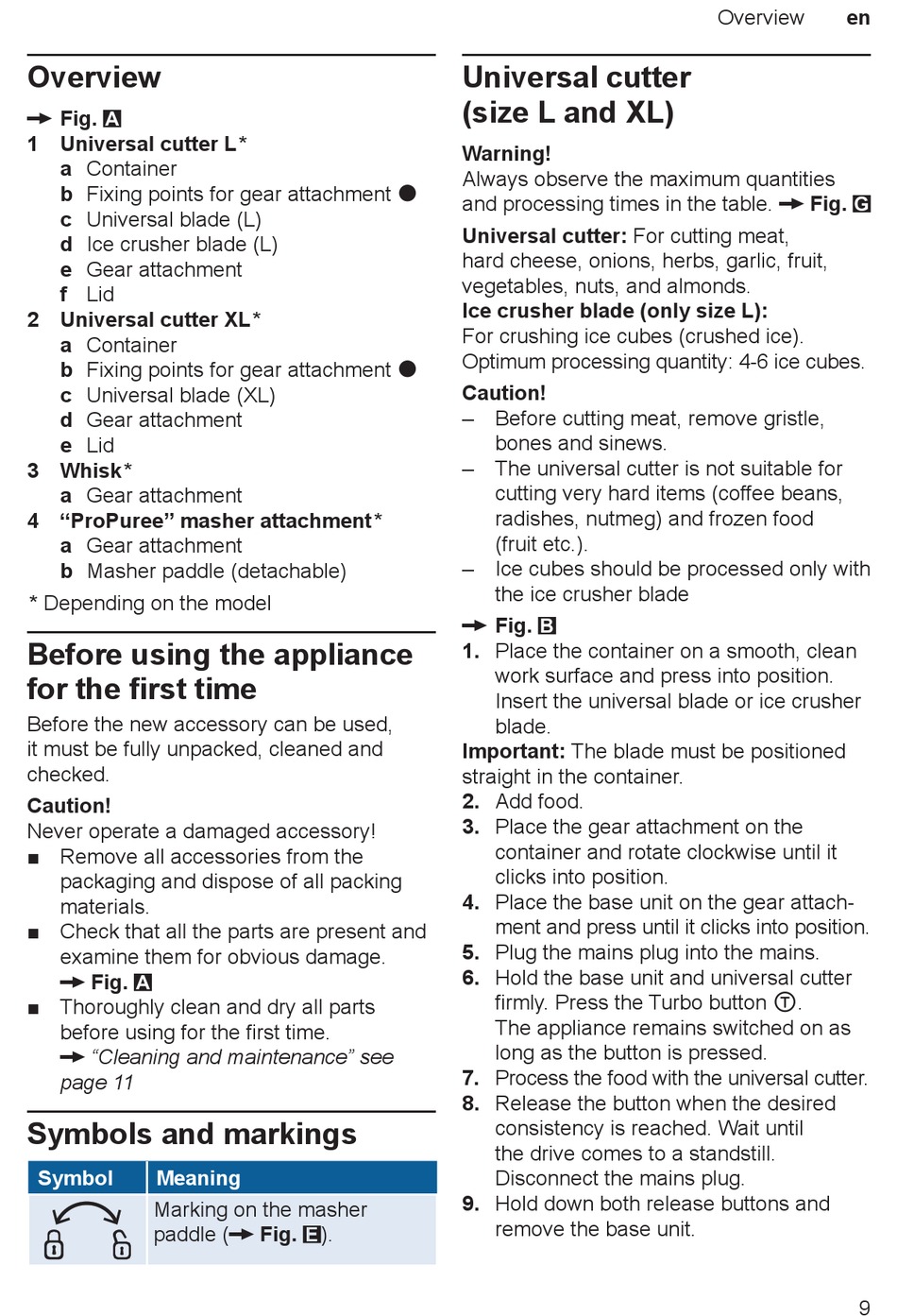 Overview en

Overview

→ Fig. A
1 Universal cutter L*
a Container
b Fixing points for gear attachment ●
c Universal blade (L)
d Ice crusher blade (L)
e Gear attachment
f Lid
2 Universal cutter XL*
a Container
b Fixing points for gear attachment ●
c Universal blade (XL)
d Gear attachment
e Lid
3 Whisk*
a Gear attachment
4 “ProPuree” masher attachment*
a Gear attachment
b Masher paddle (detachable)
* Depending on the model

Before using the appliance for the first time

Before the new accessory can be used, it must be fully unpacked, cleaned and checked.

Caution!
Never operate a damaged accessory!
■ Remove all accessories from the packaging and dispose of all packing materials.
■ Check that all the parts are present and examine them for obvious damage.
→ Fig. A
■ Thoroughly clean and dry all parts before using for the first time.
→ “Cleaning and maintenance” see page 11

Symbols and markings

| Symbol | Meaning |
|---|---|
| | Marking on the masher paddle (→ Fig. E). |

Universal cutter (size L and XL)

Warning!
Always observe the maximum quantities and processing times in the table. → Fig. G

Universal cutter: For cutting meat, hard cheese, onions, herbs, garlic, fruit, vegetables, nuts, and almonds.
Ice crusher blade (only size L):
For crushing ice cubes (crushed ice).
Optimum processing quantity: 4-6 ice cubes.

Caution!
– Before cutting meat, remove gristle, bones and sinews.
– The universal cutter is not suitable for cutting very hard items (coffee beans, radishes, nutmeg) and frozen food (fruit etc.).
– Ice cubes should be processed only with the ice crusher blade

→ Fig. B
1. Place the container on a smooth, clean work surface and press into position. Insert the universal blade or ice crusher blade.
Important: The blade must be positioned straight in the container.
2. Add food.
3. Place the gear attachment on the container and rotate clockwise until it clicks into position.
4. Place the base unit on the gear attachment and press until it clicks into position.
5. Plug the mains plug into the mains.
6. Hold the base unit and universal cutter firmly. Press the Turbo button Ⓣ.
The appliance remains switched on as long as the button is pressed.
7. Process the food with the universal cutter.
8. Release the button when the desired consistency is reached. Wait until the drive comes to a standstill.
Disconnect the mains plug.
9. Hold down both release buttons and remove the base unit.

9